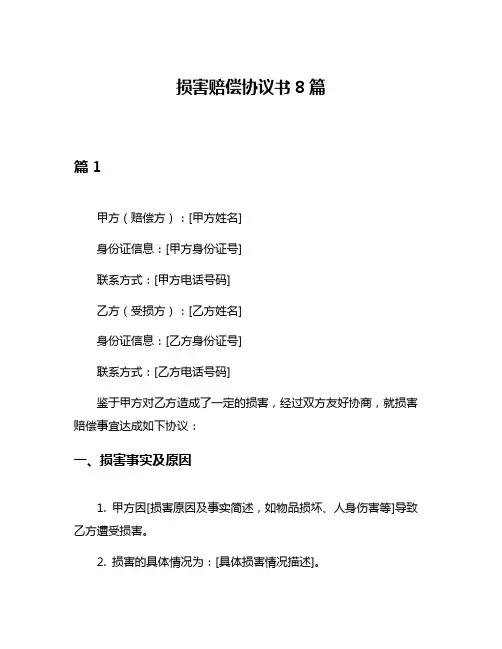 损害赔偿协议书 8 篇

篇 1

甲方（赔偿方）：[甲方姓名]

身份证信息：[甲方身份证号]

联系方式：[甲方电话号码]

乙方（受损方）：[乙方姓名]

身份证信息：[乙方身份证号]

联系方式：[乙方电话号码]

鉴于甲方对乙方造成了一定的损害，经过双方友好协商，就损害赔偿事宜达成如下协议：

一、损害事实及原因

1. 甲方因[损害原因及事实简述，如物品损坏、人身伤害等]导致乙方遭受损害。

2. 损害的具体情况为：[具体损害情况描述]。